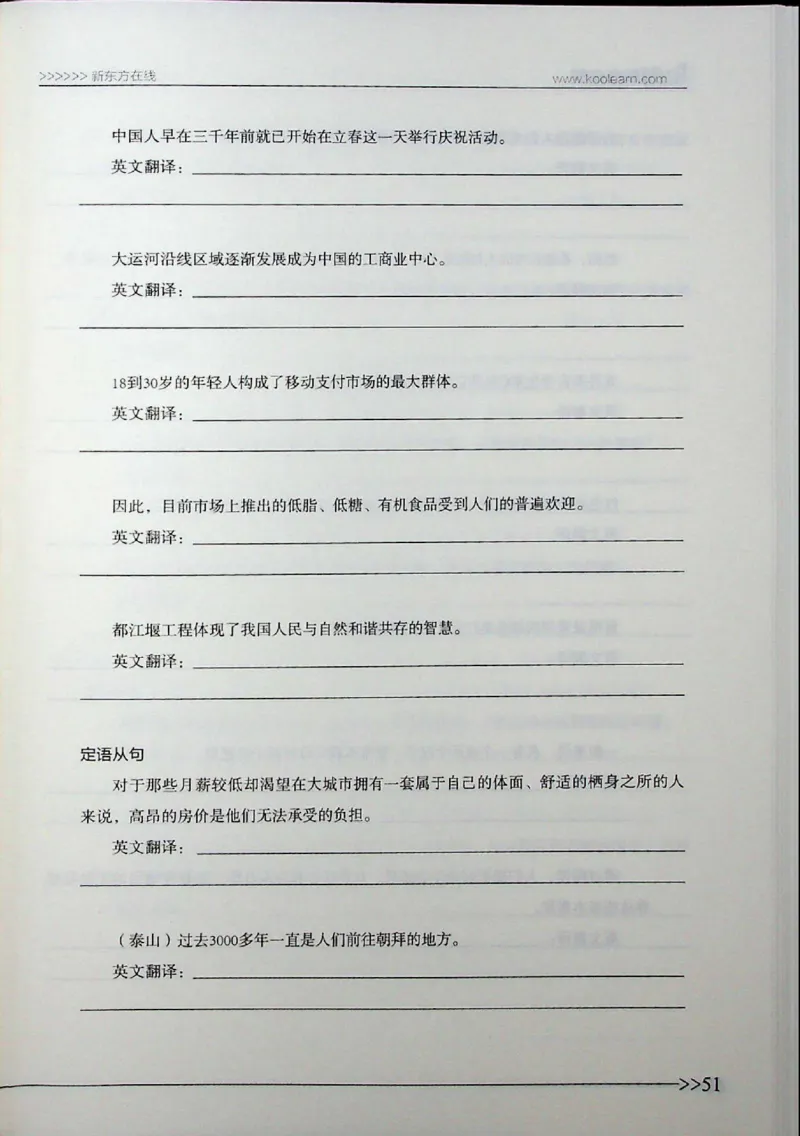 >>>>>> 新东方在线 www.koolearn.com

中国人早在三千年前就已开始在立春这一天举行庆祝活动。

英文翻译：

大运河沿线区域逐渐发展成为中国的工商业中心。

英文翻译：

18到30岁的年轻人构成了移动支付市场的最大群体。

英文翻译：

因此，目前市场上推出的低脂、低糖、有机食品受到人们的普遍欢迎。

英文翻译：

都江堰工程体现了我国人民与自然和谐共存的智慧。

英文翻译：

定语从句

对于那些月薪较低却渴望在大城市拥有一套属于自己的体面、舒适的栖身之所的人来说，高昂的房价是他们无法承受的负担。

英文翻译：

（泰山）过去3000多年一直是人们前往朝拜的地方。

英文翻译：

>>51